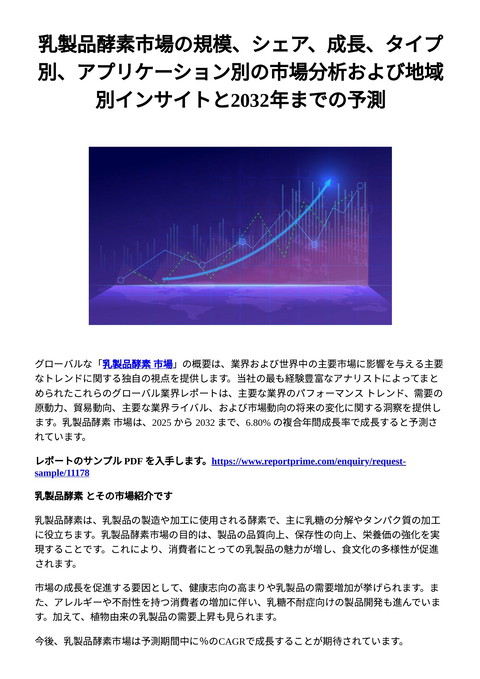 乳製品酵素市場の規模、シェア、成長、タイプ別、アプリケーション別の市場分析および地域別インサイトと2032年までの予測

グローバルな「乳製品酵素 市場」の概要は、業界および世界中の主要市場に影響を与える主要なトレンドに関する独自の視点を提供します。当社の最も経験豊富なアナリストによってまとめられたこれらのグローバル業界レポートは、主要な業界のパフォーマンス トレンド、需要の原動力、貿易動向、主要な業界ライバル、および市場動向の将来の変化に関する洞察を提供します。乳製品酵素 市場は、2025 から 2032 まで、6.80% の複合年間成長率で成長すると予測されています。

レポートのサンプル PDF を入手します。https://www.reportprime.com/enquiry/request-sample/11178

乳製品酵素 とその市場紹介です

乳製品酵素は、乳製品の製造や加工に使用される酵素で、主に乳糖の分解やタンパク質の加工に役立ちます。乳製品酵素市場の目的は、製品の品質向上、保存性の向上、栄養価の強化を実現することです。これにより、消費者にとっての乳製品の魅力が増し、食文化の多様性が促進されます。

市場の成長を促進する要因として、健康志向の高まりや乳製品の需要増加が挙げられます。また、アレルギーや不耐性を持つ消費者の増加に伴い、乳糖不耐症向けの製品開発も進んでいます。加えて、植物由来の乳製品の需要上昇も見られます。

今後、乳製品酵素市場は予測期間中に％のCAGRで成長することが期待されています。